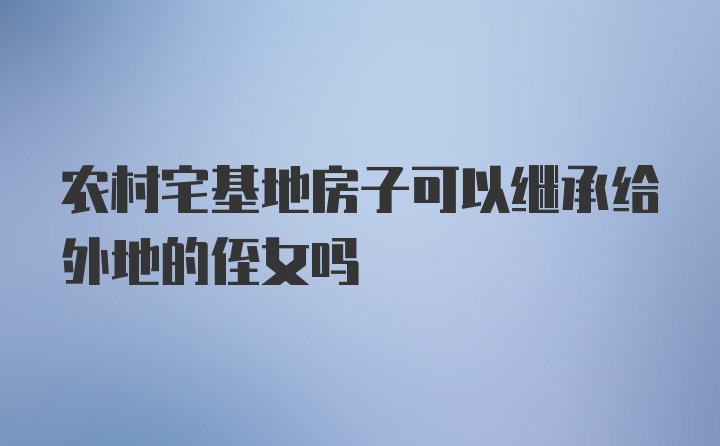 农村宅基地房子可以继承给外地的侄女吗